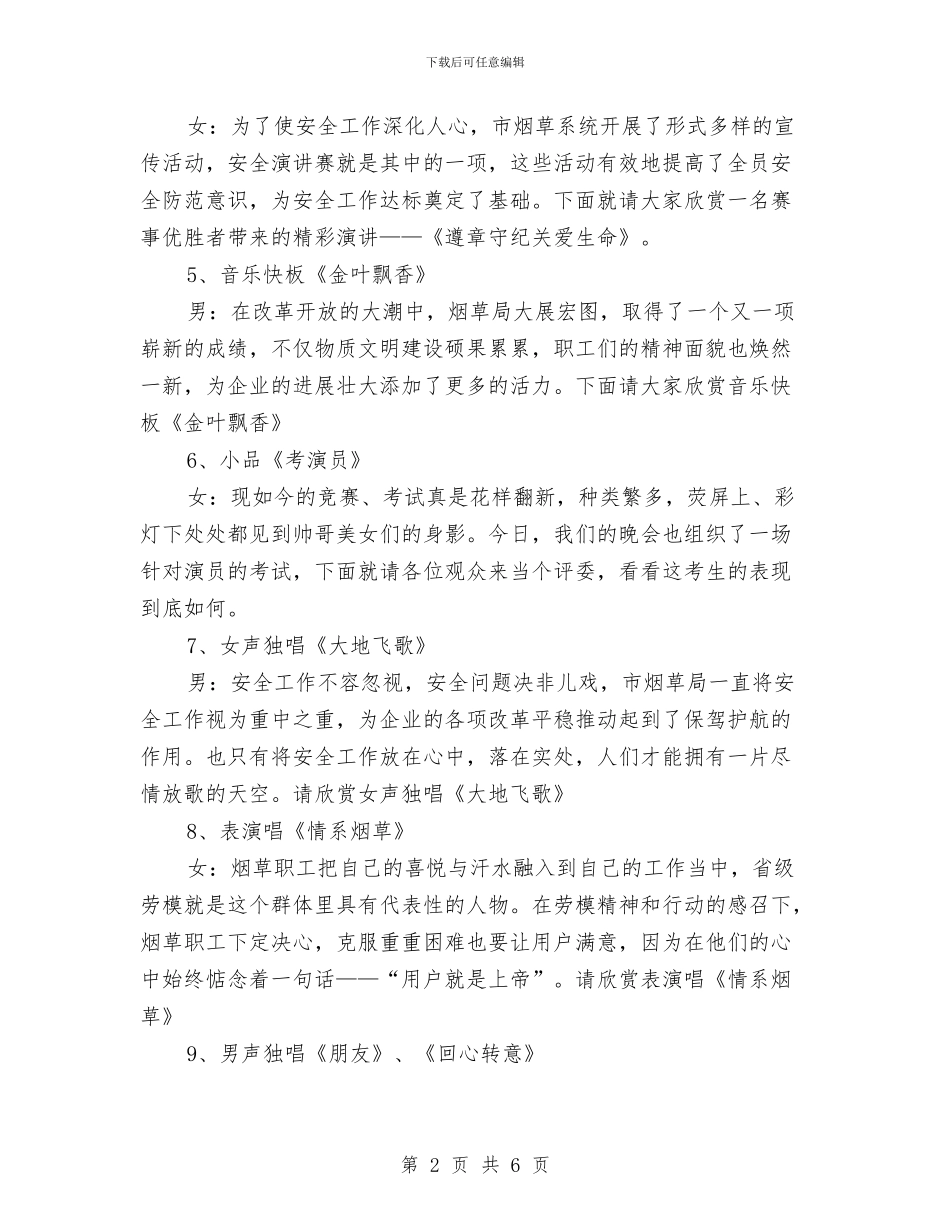 下载后可任意编辑

女：为了使安全工作深化人心，市烟草系统开展了形式多样的宣传活动，安全演讲赛就是其中的一项，这些活动有效地提高了全员安全防范意识，为安全工作达标奠定了基础。下面就请大家欣赏一名赛事优胜者带来的精彩演讲——《遵章守纪关爱生命》。

5、音乐快板《金叶飘香》

男：在改革开放的大潮中，烟草局大展宏图，取得了一个又一项崭新的成绩，不仅物质文明建设硕果累累，职工们的精神面貌也焕然一新，为企业的进展壮大添加了更多的活力。下面请大家欣赏音乐快板《金叶飘香》

6、小品《考演员》

女：现如今的竞赛、考试真是花样翻新，种类繁多，荧屏上、彩灯下处处都见到帅哥美女们的身影。今日，我们的晚会也组织了一场针对演员的考试，下面就请各位观众来当个评委，看看这考生的表现到底如何。

7、女声独唱《大地飞歌》

男：安全工作不容忽视，安全问题决非儿戏，市烟草局一直将安全工作视为重中之重，为企业的各项改革平稳推动起到了保驾护航的作用。也只有将安全工作放在心中，落在实处，人们才能拥有一片尽情放歌的天空。请欣赏女声独唱《大地飞歌》

8、表演唱《情系烟草》

女：烟草职工把自己的喜悦与汗水融入到自己的工作当中，省级劳模就是这个群体里具有代表性的人物。在劳模精神和行动的感召下，烟草职工下定决心，克服重重困难也要让用户满意，因为在他们的心中始终惦念着一句话——“用户就是上帝”。请欣赏表演唱《情系烟草》

9、男声独唱《朋友》、《回心转意》

第 2 页 共 6 页